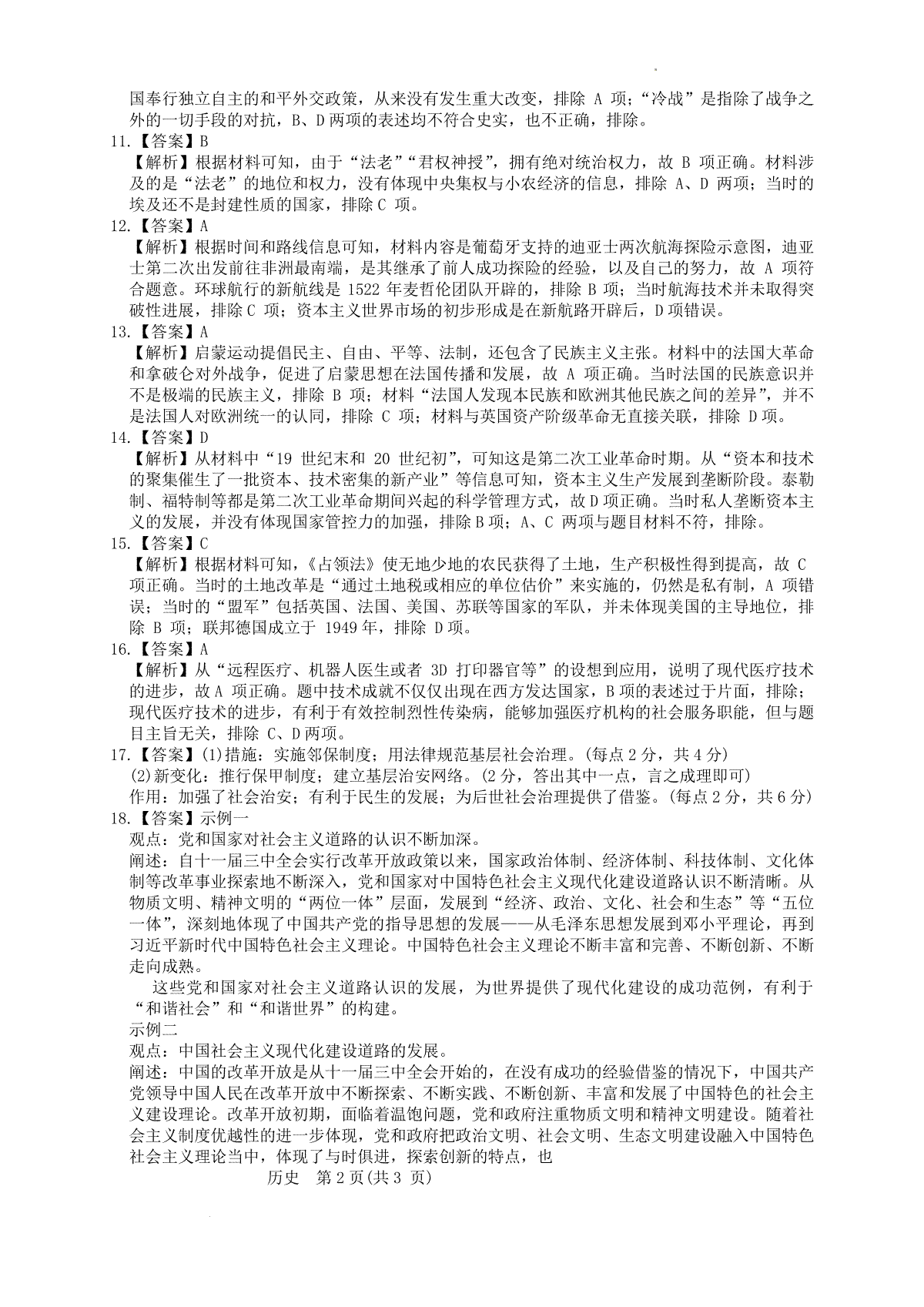 国奉行独立自主的和平外交政策，从来没有发生重大改变，排除 A 项；“冷战”是指除了战争之外的一切手段的对抗，B、D 两项的表述均不符合史实，也不正确，排除。
11.【答案】B
【解析】根据材料可知，由于“法老”“君权神授”，拥有绝对统治权力，故 B 项正确。材料涉及的是“法老”的地位和权力，没有体现中央集权与小农经济的信息，排除 A、D 两项；当时的埃及还不是封建性质的国家，排除 C 项。
12.【答案】A
【解析】根据时间和路线信息可知，材料内容是葡萄牙支持的迪亚士两次航海探险示意图，迪亚士第二次出发前往非洲最南端，是其继承了前人成功探险的经验，以及自己的努力，故 A 项符合题意。环球航行的新航线是 1522 年麦哲伦团队开辟的，排除 B 项；当时航海技术并未取得突破性进展，排除 C 项；资本主义世界市场的初步形成是在新航路开辟后，D 项错误。
13.【答案】A
【解析】启蒙运动提倡民主、自由、平等、法制，还包含了民族主义主张。材料中的法国大革命和拿破仑对外战争，促进了启蒙思想在法国传播和发展，故 A 项正确。当时法国的民族意识并不是极端的民族主义，排除 B 项；材料“法国人发现本民族和欧洲其他民族之间的差异”，并不是法国人对欧洲统一的认同，排除 C 项；材料与英国资产阶级革命无直接关联，排除 D 项。
14.【答案】D
【解析】从材料中“19 世纪末和 20 世纪初”，可知这是第二次工业革命时期。从“资本和技术的聚集催生了一批资本、技术密集的新产业”等信息可知，资本主义生产发展到垄断阶段。泰勒制、福特制等都是第二次工业革命期间兴起的科学管理方式，故 D 项正确。当时私人垄断资本主义的发展，并没有体现国家管控力的加强，排除 B 项；A、C 两项与题目材料不符，排除。
15.【答案】C
【解析】根据材料可知，《占领法》使无地少地的农民获得了土地，生产积极性得到提高，故 C 项正确。当时的土地改革是“通过土地税或相应的单位估价”来实施的，仍然是私有制，A 项错误；当时的“盟军”包括英国、法国、美国、苏联等国家的军队，并未体现美国的主导地位，排除 B 项；联邦德国成立于 1949 年，排除 D 项。
16.【答案】A
【解析】从“远程医疗、机器人医生或者 3D 打印器官等”的设想到应用，说明了现代医疗技术的进步，故 A 项正确。题中技术成就不仅仅出现在西方发达国家，B 项的表述过于片面，排除；现代医疗技术的进步，有利于有效控制烈性传染病，能够加强医疗机构的社会服务职能，但与题目主旨无关，排除 C、D 两项。
17.【答案】(1)措施：实施邻保制度；用法律规范基层社会治理。(每点 2 分，共 4 分)
(2)新变化：推行保甲制度；建立基层治安网络。(2 分，答出其中一点，言之成理即可)
作用：加强了社会治安；有利于民生的发展；为后世社会治理提供了借鉴。(每点 2 分，共 6 分)
18.【答案】示例一
观点：党和国家对社会主义道路的认识不断加深。
阐述：自十一届三中全会实行改革开放政策以来，国家政治体制、经济体制、科技体制、文化体制等改革事业探索地不断深入，党和国家对中国特色社会主义现代化建设道路认识不断清晰。从物质文明、精神文明的“两位一体”层面，发展到“经济、政治、文化、社会和生态”等“五位一体”，深刻地体现了中国共产党的指导思想的发展——从毛泽东思想发展到邓小平理论，再到习近平新时代中国特色社会主义理论。中国特色社会主义理论不断丰富和完善、不断创新、不断走向成熟。
这些党和国家对社会主义道路认识的发展，为世界提供了现代化建设的成功范例，有利于“和谐社会”和“和谐世界”的构建。
示例二
观点：中国社会主义现代化建设道路的发展。
阐述：中国的改革开放是从十一届三中全会开始的，在没有成功的经验借鉴的情况下，中国共产党领导中国人民在改革开放中不断探索、不断实践、不断创新、丰富和发展了中国特色的社会主义建设理论。改革开放初期，面临着温饱问题，党和政府注重物质文明和精神文明建设。随着社会主义制度优越性的进一步体现，党和政府把政治文明、社会文明、生态文明建设融入中国特色社会主义理论当中，体现了与时俱进，探索创新的特点，也
历史 第 2 页(共 3 页)